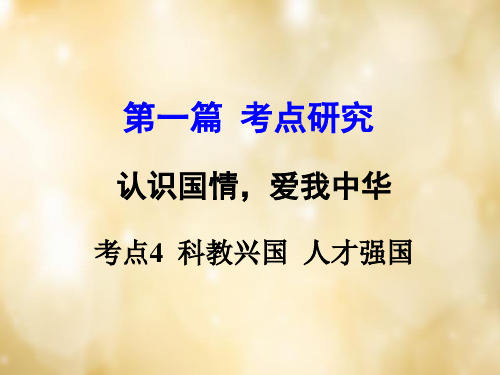 第一篇 考点研究

认识国情，爱我中华

考点4 科教兴国 人才强国